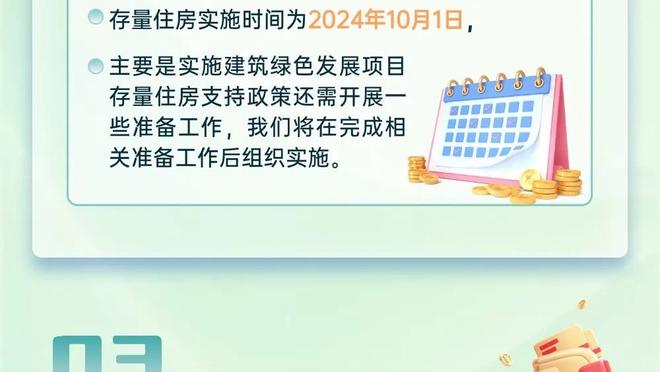 存量住房实施时间为2024年10月1日，

主要是实施建筑绿色发展项目存量住房支持政策还需开展一些准备工作，我们将在完成相关准备工作后组织实施。

03